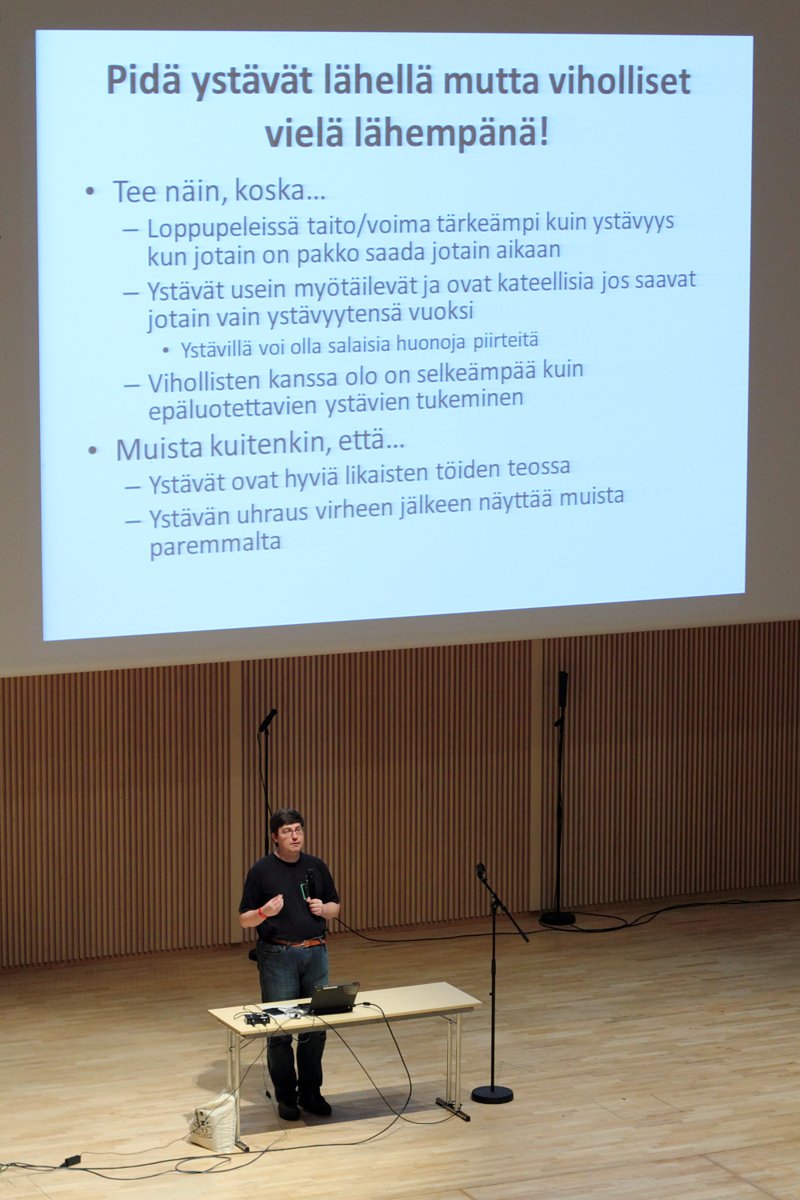 Pidä ystävät lähellä mutta viholliset vielä lähempänä!

• Tee näin, koska…
– Loppupeleissä taito/voima tärkeämpi kuin ystävyys kun jotain on pakko saada jotain aikaan
– Ystävät usein myötäilevät ja ovat kateellisia jos saavat jotain vain ystävyytensä vuoksi
• Ystävillä voi olla salaisia huonoja piirteitä
– Vihollisten kanssa olo on selkeämpää kuin epäluotettavien ystävien tukeminen
• Muista kuitenkin, että…
– Ystävät ovat hyviä likaisten töiden teossa
– Ystävän uhraus virheen jälkeen näyttää muista paremmalta